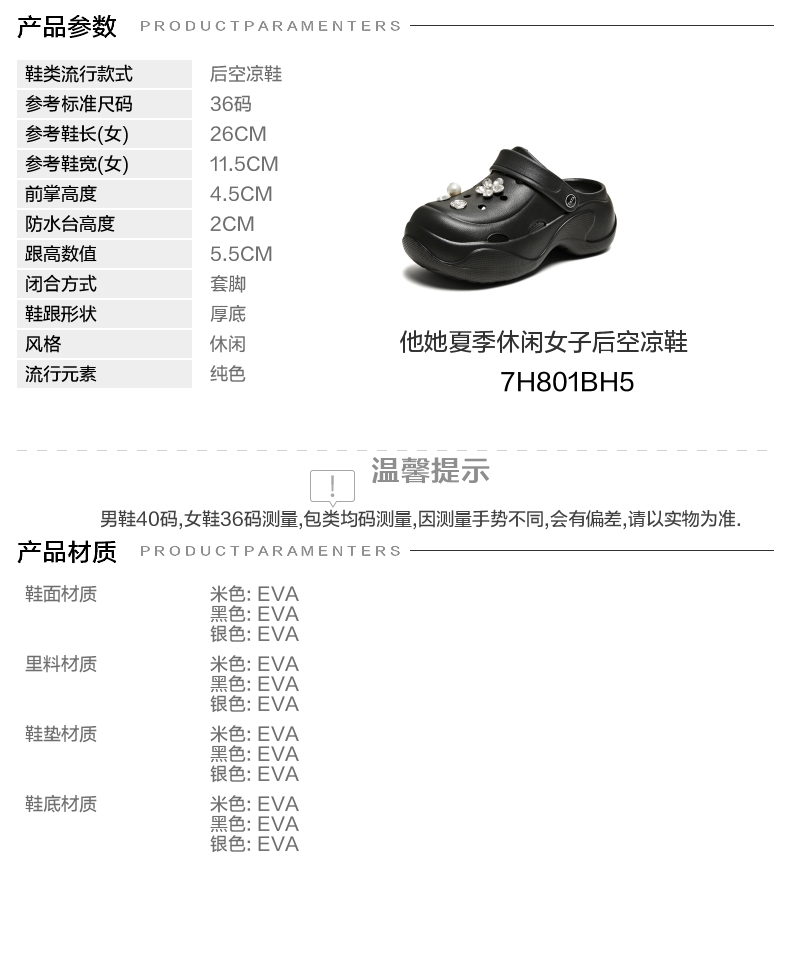 产品参数 PRODUCTPARAMENTERS

鞋类流行款式 后空凉鞋
参考标准尺码 36码
参考鞋长(女) 26CM
参考鞋宽(女) 11.5CM
前掌高度 4.5CM
防水台高度 2CM
跟高数值 5.5CM
闭合方式 套脚
鞋跟形状 厚底
风格 休闲
流行元素 纯色

他她夏季休闲女子后空凉鞋
7H801BH5

温馨提示

男鞋40码,女鞋36码测量,包类均码测量,因测量手势不同,会有偏差,请以实物为准.

产品材质 PRODUCTPARAMENTERS

鞋面材质
米色: EVA
黑色: EVA
银色: EVA

里料材质
米色: EVA
黑色: EVA
银色: EVA

鞋垫材质
米色: EVA
黑色: EVA
银色: EVA

鞋底材质
米色: EVA
黑色: EVA
银色: EVA